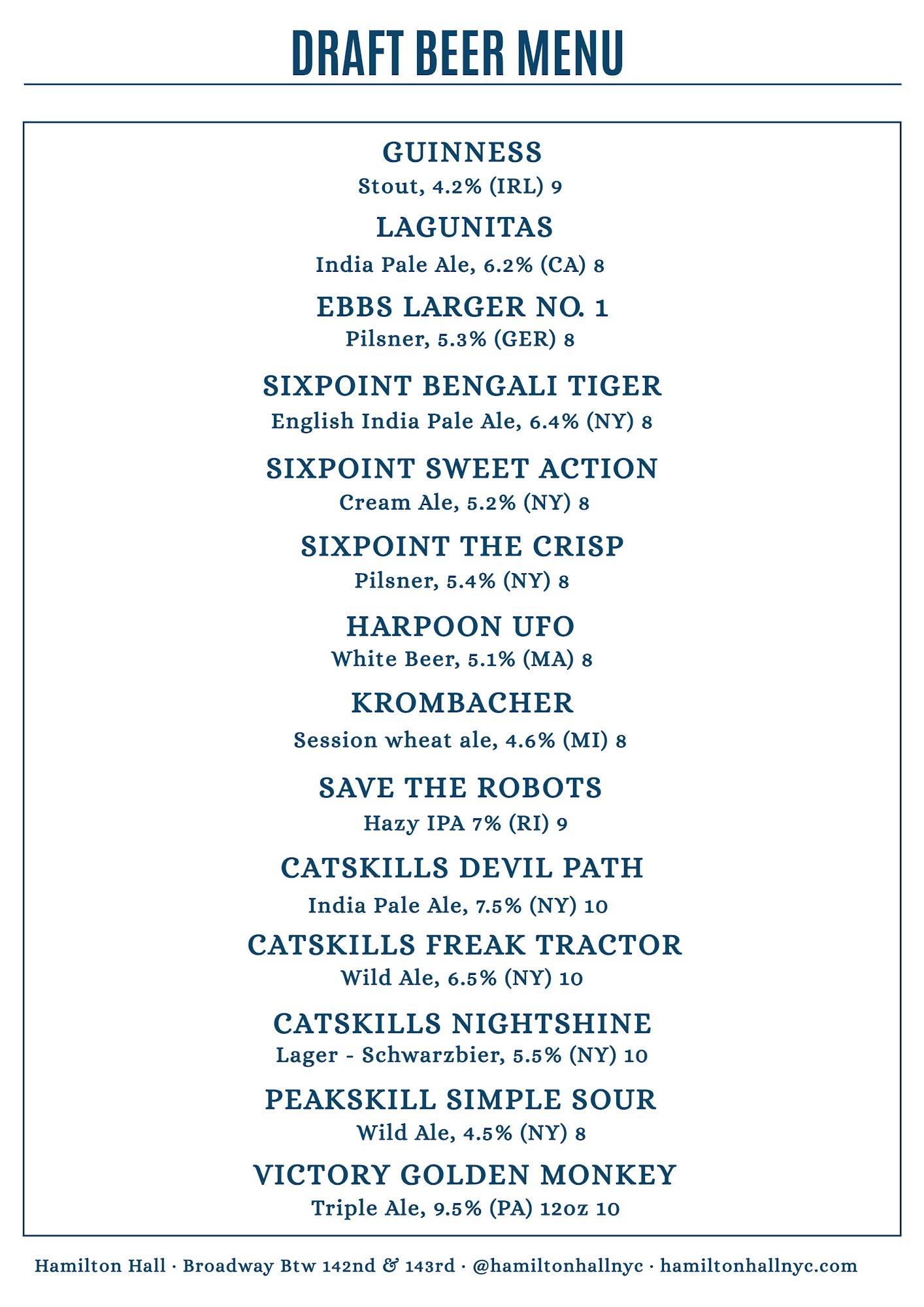 DRAFT BEER MENU

GUINNESS
Stout, 4.2% (IRL) 9

LAGUNITAS
India Pale Ale, 6.2% (CA) 8

EBBS LARGER NO. 1
Pilsner, 5.3% (GER) 8

SIXPOINT BENGALI TIGER
English India Pale Ale, 6.4% (NY) 8

SIXPOINT SWEET ACTION
Cream Ale, 5.2% (NY) 8

SIXPOINT THE CRISP
Pilsner, 5.4% (NY) 8

HARPOON UFO
White Beer, 5.1% (MA) 8

KROMBACHER
Session wheat ale, 4.6% (MI) 8

SAVE THE ROBOTS
Hazy IPA 7% (RI) 9

CATSKILLS DEVIL PATH
India Pale Ale, 7.5% (NY) 10

CATSKILLS FREAK TRACTOR
Wild Ale, 6.5% (NY) 10

CATSKILLS NIGHTSHINE
Lager - Schwarzbier, 5.5% (NY) 10

PEAKSKILL SIMPLE SOUR
Wild Ale, 4.5% (NY) 8

VICTORY GOLDEN MONKEY
Triple Ale, 9.5% (PA) 12oz 10

Hamilton Hall · Broadway Btw 142nd & 143rd · @hamiltonhallnyc · hamiltonhallnyc.com